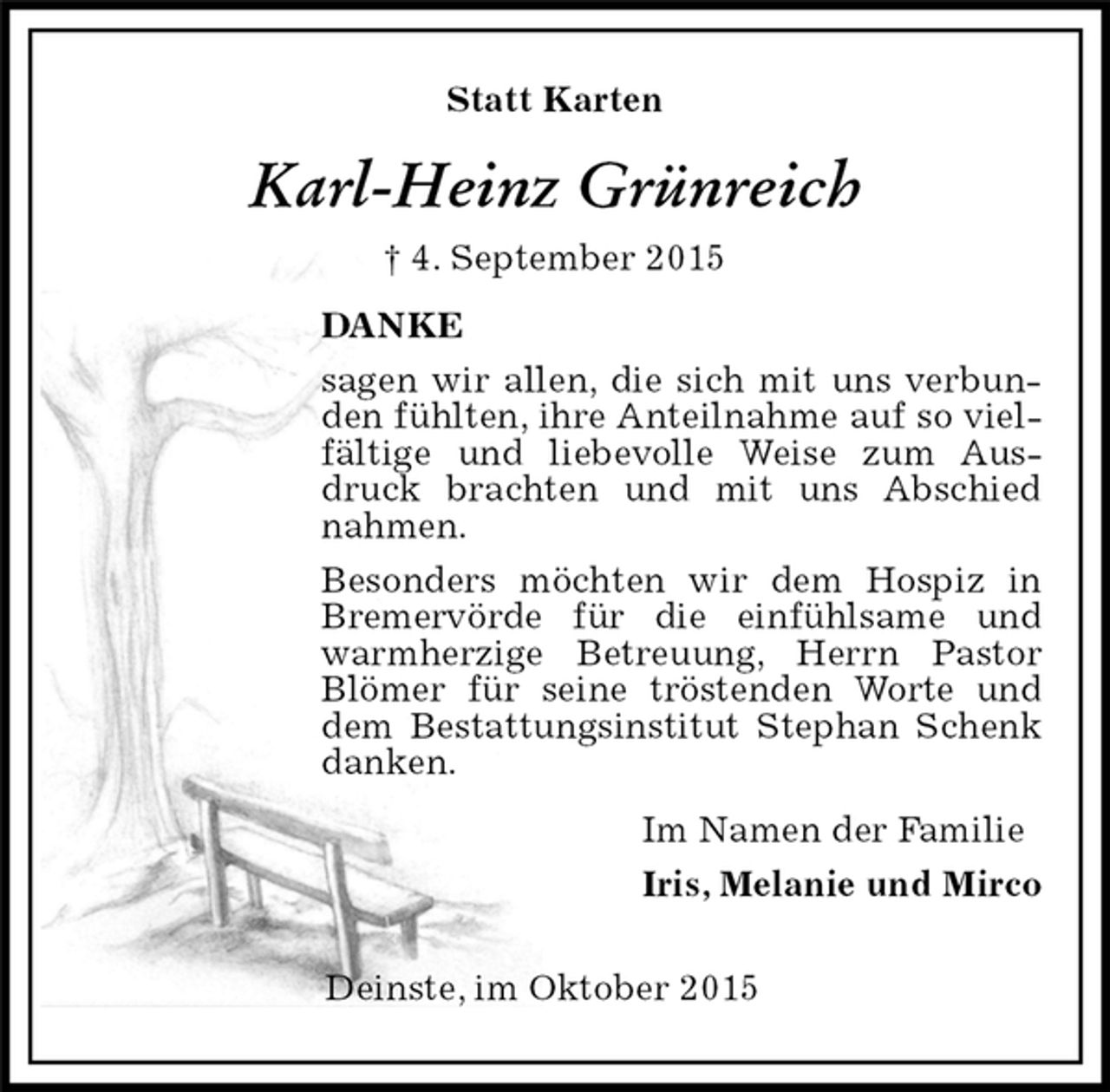 Statt Karten

Karl-Heinz Grünreich

† 4. September 2015

DANKE

sagen wir allen, die sich mit uns verbunden fühlten, ihre Anteilnahme auf so vielfältige und liebevolle Weise zum Ausdruck brachten und mit uns Abschied nahmen.

Besonders möchten wir dem Hospiz in Bremervörde für die einfühlsame und warmherzige Betreuung, Herrn Pastor Blömer für seine tröstenden Worte und dem Bestattungsinstitut Stephan Schenk danken.

Im Namen der Familie

Iris, Melanie und Mirco

Deinste, im Oktober 2015